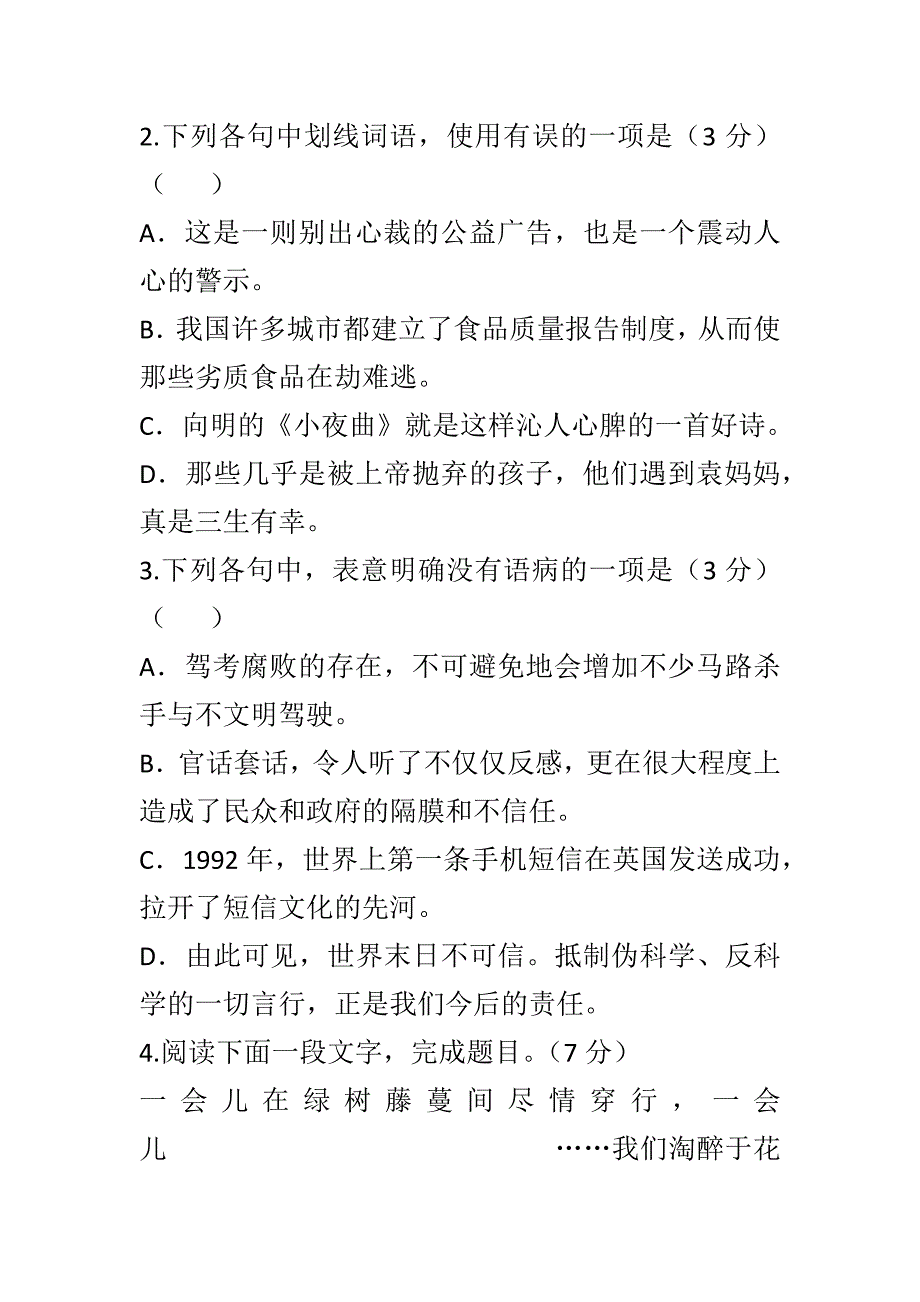 2.下列各句中划线词语，使用有误的一项是（3 分）（　　）

A．这是一则别出心裁的公益广告，也是一个震动人心的警示。

B．我国许多城市都建立了食品质量报告制度，从而使那些劣质食品在劫难逃。

C．向明的《小夜曲》就是这样沁人心脾的一首好诗。

D．那些几乎是被上帝抛弃的孩子，他们遇到袁妈妈，真是三生有幸。

3.下列各句中，表意明确没有语病的一项是（3 分）（　　）

A．驾考腐败的存在，不可避免地会增加不少马路杀手与不文明驾驶。

B．官话套话，令人听了不仅仅反感，更在很大程度上造成了民众和政府的隔膜和不信任。

C．1992 年，世界上第一条手机短信在英国发送成功，拉开了短信文化的先河。

D．由此可见，世界末日不可信。抵制伪科学、反科学的一切言行，正是我们今后的责任。

4.阅读下面一段文字，完成题目。（7 分）

一会儿在绿树藤蔓间尽情穿行，一会儿　　……我们淘醉于花